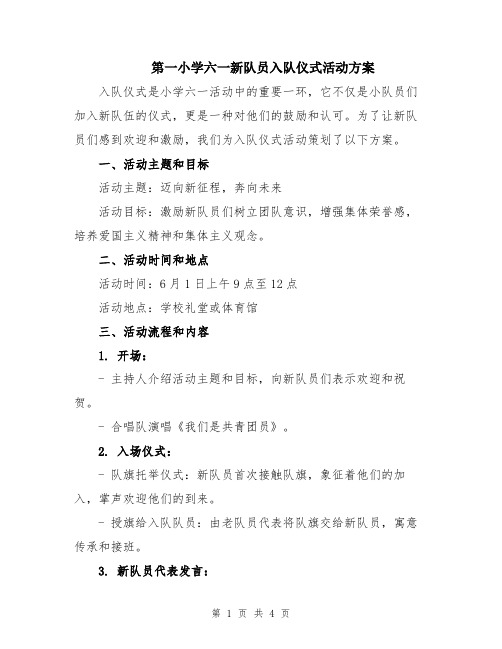 第一小学六一新队员入队仪式活动方案

入队仪式是小学六一活动中的重要一环，它不仅是小队员们加入新队伍的仪式，更是一种对他们的鼓励和认可。为了让新队员们感到欢迎和激励，我们为入队仪式活动策划了以下方案。

一、活动主题和目标

活动主题：迈向新征程，奔向未来

活动目标：激励新队员们树立团队意识，增强集体荣誉感，培养爱国主义精神和集体主义观念。

二、活动时间和地点

活动时间：6月1日上午9点至12点

活动地点：学校礼堂或体育馆

三、活动流程和内容

1. 开场：

- 主持人介绍活动主题和目标，向新队员们表示欢迎和祝贺。

- 合唱队演唱《我们是共青团员》。

2. 入场仪式：

- 队旗托举仪式：新队员首次接触队旗，象征着他们的加入，掌声欢迎他们的到来。

- 授旗给入队队员：由老队员代表将队旗交给新队员，寓意传承和接班。

3. 新队员代表发言：

第 1 页 共 4 页